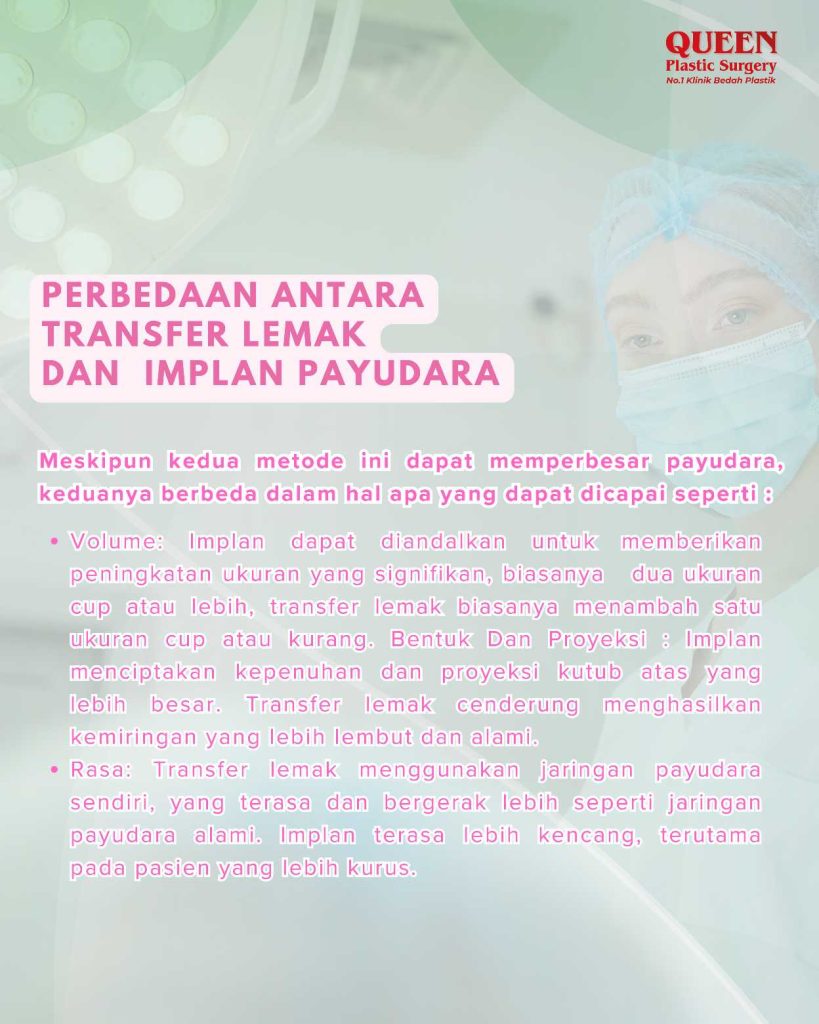 QUEEN
Plastic Surgery
No.1 Klinik Bedah Plastik

PERBEDAAN ANTARA
TRANSFER LEMAK
DAN IMPLAN PAYUDARA

Meskipun kedua metode ini dapat memperbesar payudara, keduanya berbeda dalam hal apa yang dapat dicapai seperti :

• Volume: Implan dapat diandalkan untuk memberikan peningkatan ukuran yang signifikan, biasanya dua ukuran cup atau lebih, transfer lemak biasanya menambah satu ukuran cup atau kurang. Bentuk Dan Proyeksi : Implan menciptakan kepenuhan dan proyeksi kutub atas yang lebih besar. Transfer lemak cenderung menghasilkan kemiringan yang lebih lembut dan alami.
• Rasa: Transfer lemak menggunakan jaringan payudara sendiri, yang terasa dan bergerak lebih seperti jaringan payudara alami. Implan terasa lebih kencang, terutama pada pasien yang lebih kurus.